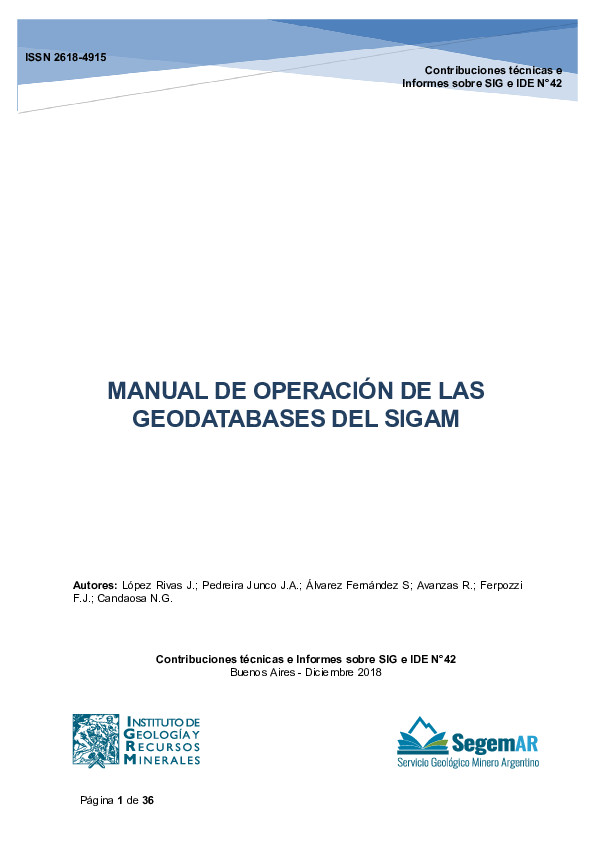 ISSN 2618-4915

Contribuciones técnicas e Informes sobre SIG e IDE N°42

MANUAL DE OPERACIÓN DE LAS GEODATABASES DEL SIGAM

Autores: López Rivas J.; Pedreira Junco J.A.; Álvarez Fernández S; Avanzas R.; Ferpozzi F.J.; Candaosa N.G.

Contribuciones técnicas e Informes sobre SIG e IDE N°42
Buenos Aires - Diciembre 2018

INSTITUTO DE GEOLOGÍA Y RECURSOS MINERALES

SegemAR
Servicio Geológico Minero Argentino

Página 1 de 36